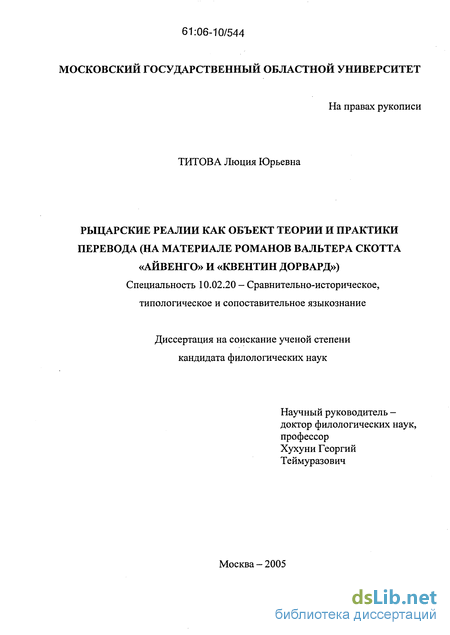 61:06-10/544

МОСКОВСКИЙ ГОСУДАРСТВЕННЫЙ ОБЛАСТНОЙ УНИВЕРСИТЕТ

На правах рукописи

ТИТОВА Люция Юрьевна

РЫЦАРСКИЕ РЕАЛИИ КАК ОБЪЕКТ ТЕОРИИ И ПРАКТИКИ ПЕРЕВОДА (НА МАТЕРИАЛЕ РОМАНОВ ВАЛЬТЕРА СКОТТА «АЙВЕНГО» И «КВЕНТИН ДОРВАРД»)

Специальность 10.02.20 – Сравнительно-историческое, типологическое и сопоставительное языкознание

Диссертация на соискание ученой степени кандидата филологических наук

Научный руководитель – доктор филологических наук, профессор Хухуни Георгий Теймуразович

Москва – 2005

dsLib.net
библиотека диссертаций